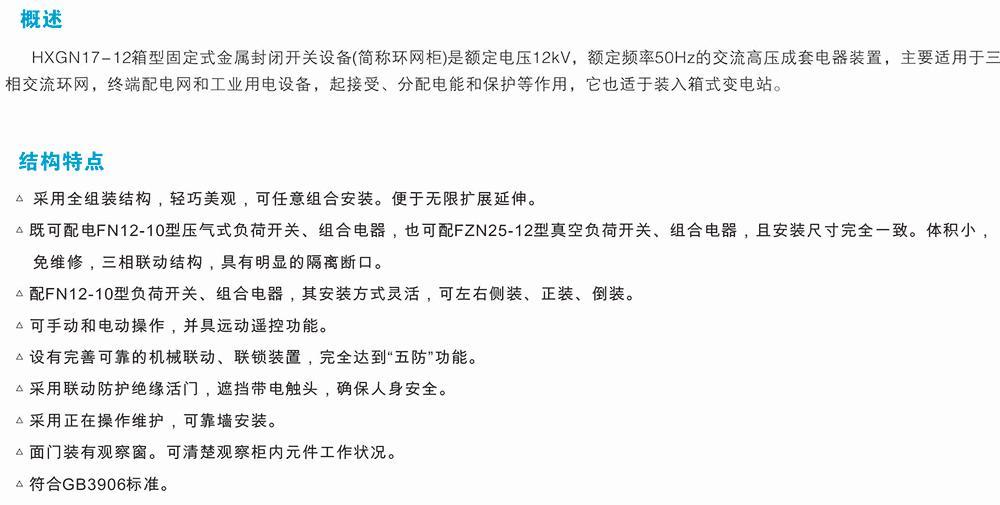 概述

HXGN17－12箱型固定式金属封闭开关设备(简称环网柜)是额定电压12kV，额定频率50Hz的交流高压成套电器装置，主要适用于三相交流环网，终端配电网和工业用电设备，起接受、分配电能和保护等作用，它也适于装入箱式变电站。

结构特点

△ 采用全组装结构，轻巧美观，可任意组合安装。便于无限扩展延伸。

△ 既可配电FN12-10型压气式负荷开关、组合电器，也可配FZN25-12型真空负荷开关、组合电器，且安装尺寸完全一致。体积小，免维修，三相联动结构，具有明显的隔离断口。

△ 配FN12-10型负荷开关、组合电器，其安装方式灵活，可左右侧装、正装、倒装。

△ 可手动和电动操作，并具远动遥控功能。

△ 设有完善可靠的机械联动、联锁装置，完全达到“五防”功能。

△ 采用联动防护绝缘活门，遮挡带电触头，确保人身安全。

△ 采用正在操作维护，可靠墙安装。

△ 面门装有观察窗。可清楚观察柜内元件工作状况。

△ 符合GB3906标准。